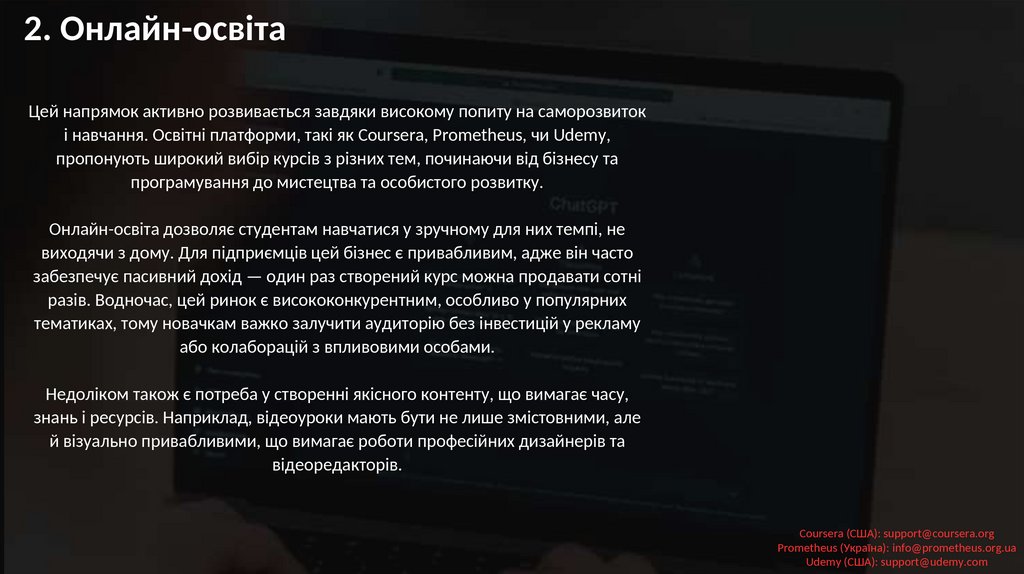 2. Онлайн-освіта

Цей напрямок активно розвивається завдяки високому попиту на саморозвиток і навчання. Освітні платформи, такі як Coursera, Prometheus, чи Udemy, пропонують широкий вибір курсів з різних тем, починаючи від бізнесу та програмування до мистецтва та особистого розвитку.

Онлайн-освіта дозволяє студентам навчатися у зручному для них темпі, не виходячи з дому. Для підприємців цей бізнес є привабливим, адже він часто забезпечує пасивний дохід — один раз створений курс можна продавати сотні разів. Водночас, цей ринок є висококонкурентним, особливо у популярних тематиках, тому новачкам важко залучити аудиторію без інвестицій у рекламу або колаборацій з впливовими особами.

Недоліком також є потреба у створенні якісного контенту, що вимагає часу, знань і ресурсів. Наприклад, відеоуроки мають бути не лише змістовними, але й візуально привабливими, що вимагає роботи професійних дизайнерів та відеоредакторів.

Coursera (США): support@coursera.org
Prometheus (Україна): info@prometheus.org.ua
Udemy (США): support@udemy.com